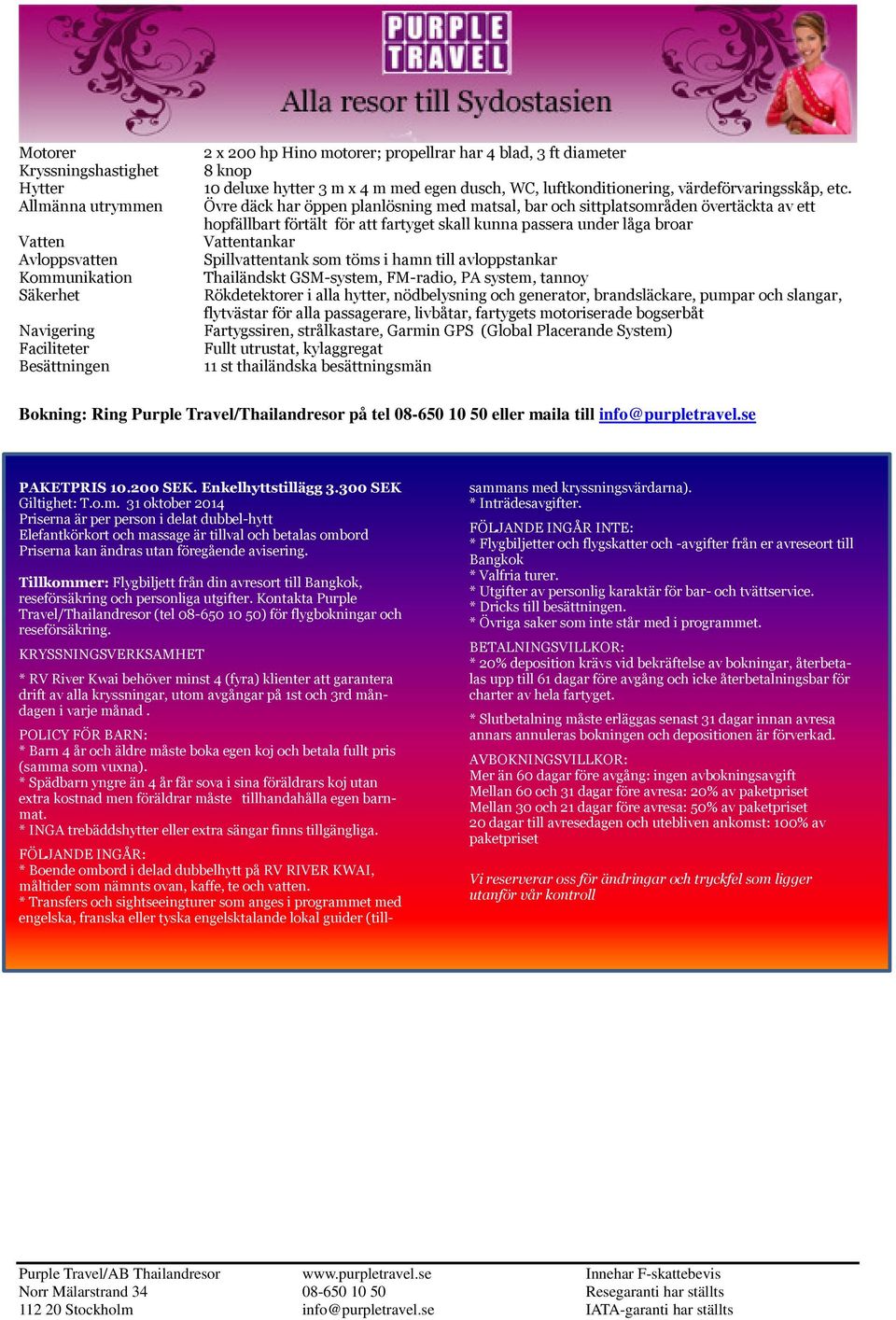 PURPLE TRAVEL
Alla resor till Sydostasien

| | |
|---|---|
| Motorer | 2 x 200 hp Hino motorer; propellrar har 4 blad, 3 ft diameter |
| Kryssningshastighet | 8 knop |
| Hytter | 10 deluxe hytter 3 m x 4 m med egen dusch, WC, luftkonditionering, värdeförvaringsskåp, etc. |
| Allmänna utrymmen | Övre däck har öppen planlösning med matsal, bar och sittplatsområden övertäckta av ett hopfällbart förtält för att fartyget skall kunna passera under låga broar |
| Vatten | Vattentankar |
| Avloppsvatten | Spillvattentank som töms i hamn till avloppstankar |
| Kommunikation | Thailändskt GSM-system, FM-radio, PA system, tannoy |
| Säkerhet | Rökdetektorer i alla hytter, nödbelysning och generator, brandsläckare, pumpar och slangar, flytvästar för alla passagerare, livbåtar, fartygets motoriserade bogserbåt |
| Navigering | Fartygssiren, strålkastare, Garmin GPS (Global Placerande System) |
| Faciliteter | Fullt utrustat, kylaggregat |
| Besättningen | 11 st thailändska besättningsmän |

Bokning: Ring Purple Travel/Thailandresor på tel 08-650 10 50 eller maila till info@purpletravel.se

PAKETPRIS 10.200 SEK. Enkelhyttstillägg 3.300 SEK
Giltighet: T.o.m. 31 oktober 2014
Priserna är per person i delat dubbel-hytt
Elefantkörkort och massage är tillval och betalas ombord
Priserna kan ändras utan föregående avisering.

Tillkommer: Flygbiljett från din avresort till Bangkok, reseförsäkring och personliga utgifter. Kontakta Purple Travel/Thailandresor (tel 08-650 10 50) för flygbokningar och reseförsäkring.

KRYSSNINGSVERKSAMHET

* RV River Kwai behöver minst 4 (fyra) klienter att garantera drift av alla kryssningar, utom avgångar på 1st och 3rd måndagen i varje månad .

POLICY FÖR BARN:
* Barn 4 år och äldre måste boka egen koj och betala fullt pris (samma som vuxna).
* Spädbarn yngre än 4 år får sova i sina föräldrars koj utan extra kostnad men föräldrar måste tillhandahålla egen barnmat.
* INGA trebäddshytter eller extra sängar finns tillgängliga.

FÖLJANDE INGÅR:
* Boende ombord i delad dubbelhytt på RV RIVER KWAI, måltider som nämnts ovan, kaffe, te och vatten.
* Transfers och sightseeingturer som anges i programmet med engelska, franska eller tyska engelsktalande lokal guider (tillsammans med kryssningsvärdarna).
* Inträdesavgifter.

FÖLJANDE INGÅR INTE:
* Flygbiljetter och flygskatter och -avgifter från er avreseort till Bangkok
* Valfria turer.
* Utgifter av personlig karaktär för bar- och tvättservice.
* Dricks till besättningen.
* Övriga saker som inte står med i programmet.

BETALNINGSVILLKOR:
* 20% deposition krävs vid bekräftelse av bokningar, återbetalas upp till 61 dagar före avgång och icke återbetalningsbar för charter av hela fartyget.

* Slutbetalning måste erläggas senast 31 dagar innan avresa annars annuleras bokningen och depositionen är förverkad.

AVBOKNINGSVILLKOR:
Mer än 60 dagar före avgång: ingen avbokningsavgift
Mellan 60 och 31 dagar före avresa: 20% av paketpriset
Mellan 30 och 21 dagar före avresa: 50% av paketpriset
20 dagar till avresedagen och utebliven ankomst: 100% av paketpriset

Vi reserverar oss för ändringar och tryckfel som ligger utanför vår kontroll

Purple Travel/AB Thailandresor
Norr Mälarstrand 34
112 20 Stockholm

www.purpletravel.se
08-650 10 50
info@purpletravel.se

Innehar F-skattebevis
Resegaranti har ställts
IATA-garanti har ställts